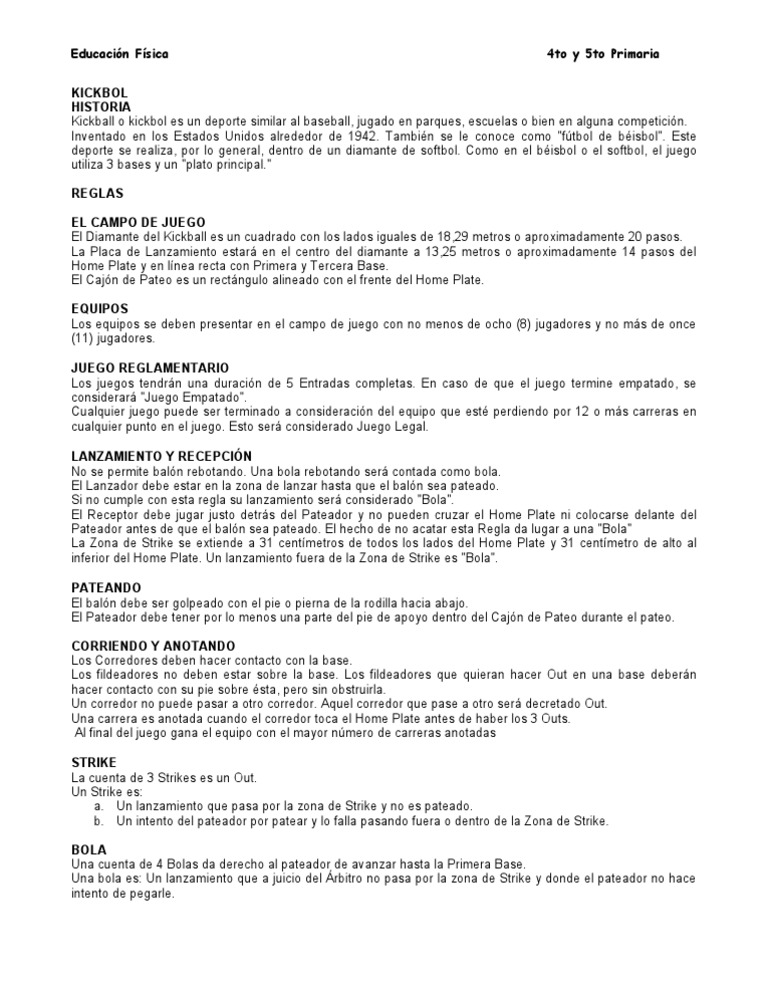 Educación Física 4to y 5to Primaria

KICKBOL
HISTORIA
Kickball o kickbol es un deporte similar al baseball, jugado en parques, escuelas o bien en alguna competición. Inventado en los Estados Unidos alrededor de 1942. También se le conoce como "fútbol de béisbol". Este deporte se realiza, por lo general, dentro de un diamante de softbol. Como en el béisbol o el softbol, el juego utiliza 3 bases y un "plato principal."

REGLAS

EL CAMPO DE JUEGO
El Diamante del Kickball es un cuadrado con los lados iguales de 18,29 metros o aproximadamente 20 pasos.
La Placa de Lanzamiento estará en el centro del diamante a 13,25 metros o aproximadamente 14 pasos del Home Plate y en línea recta con Primera y Tercera Base.
El Cajón de Pateo es un rectángulo alineado con el frente del Home Plate.

EQUIPOS
Los equipos se deben presentar en el campo de juego con no menos de ocho (8) jugadores y no más de once (11) jugadores.

JUEGO REGLAMENTARIO
Los juegos tendrán una duración de 5 Entradas completas. En caso de que el juego termine empatado, se considerará "Juego Empatado".
Cualquier juego puede ser terminado a consideración del equipo que esté perdiendo por 12 o más carreras en cualquier punto en el juego. Esto será considerado Juego Legal.

LANZAMIENTO Y RECEPCIÓN
No se permite balón rebotando. Una bola rebotando será contada como bola.
El Lanzador debe estar en la zona de lanzar hasta que el balón sea pateado.
Si no cumple con esta regla su lanzamiento será considerado "Bola".
El Receptor debe jugar justo detrás del Pateador y no pueden cruzar el Home Plate ni colocarse delante del Pateador antes de que el balón sea pateado. El hecho de no acatar esta Regla da lugar a una "Bola"
La Zona de Strike se extiende a 31 centímetros de todos los lados del Home Plate y 31 centímetro de alto al inferior del Home Plate. Un lanzamiento fuera de la Zona de Strike es "Bola".

PATEANDO
El balón debe ser golpeado con el pie o pierna de la rodilla hacia abajo.
El Pateador debe tener por lo menos una parte del pie de apoyo dentro del Cajón de Pateo durante el pateo.

CORRIENDO Y ANOTANDO
Los Corredores deben hacer contacto con la base.
Los fildeadores no deben estar sobre la base. Los fildeadores que quieran hacer Out en una base deberán hacer contacto con su pie sobre ésta, pero sin obstruirla.
Un corredor no puede pasar a otro corredor. Aquel corredor que pase a otro será decretado Out.
Una carrera es anotada cuando el corredor toca el Home Plate antes de haber los 3 Outs.
Al final del juego gana el equipo con el mayor número de carreras anotadas

STRIKE
La cuenta de 3 Strikes es un Out.
Un Strike es:
a. Un lanzamiento que pasa por la zona de Strike y no es pateado.
b. Un intento del pateador por patear y lo falla pasando fuera o dentro de la Zona de Strike.

BOLA
Una cuenta de 4 Bolas da derecho al pateador de avanzar hasta la Primera Base.
Una bola es: Un lanzamiento que a juicio del Árbitro no pasa por la zona de Strike y donde el pateador no hace intento de pegarle.